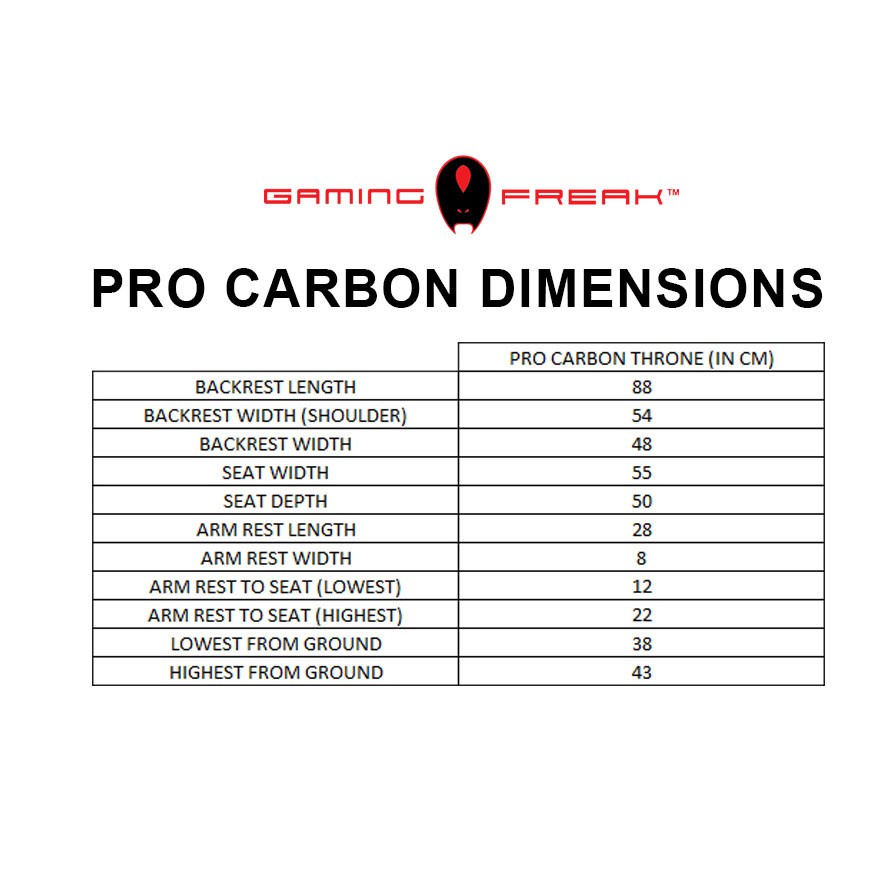 GAMING FREAK™

PRO CARBON DIMENSIONS

|  | PRO CARBON THRONE (IN CM) |
|---|---|
| BACKREST LENGTH | 88 |
| BACKREST WIDTH (SHOULDER) | 54 |
| BACKREST WIDTH | 48 |
| SEAT WIDTH | 55 |
| SEAT DEPTH | 50 |
| ARM REST LENGTH | 28 |
| ARM REST WIDTH | 8 |
| ARM REST TO SEAT (LOWEST) | 12 |
| ARM REST TO SEAT (HIGHEST) | 22 |
| LOWEST FROM GROUND | 38 |
| HIGHEST FROM GROUND | 43 |